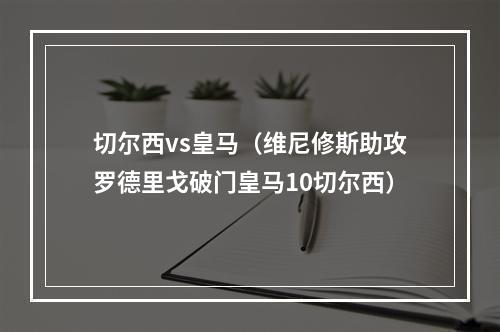 切尔西vs皇马（维尼修斯助攻罗德里戈破门皇马10切尔西）